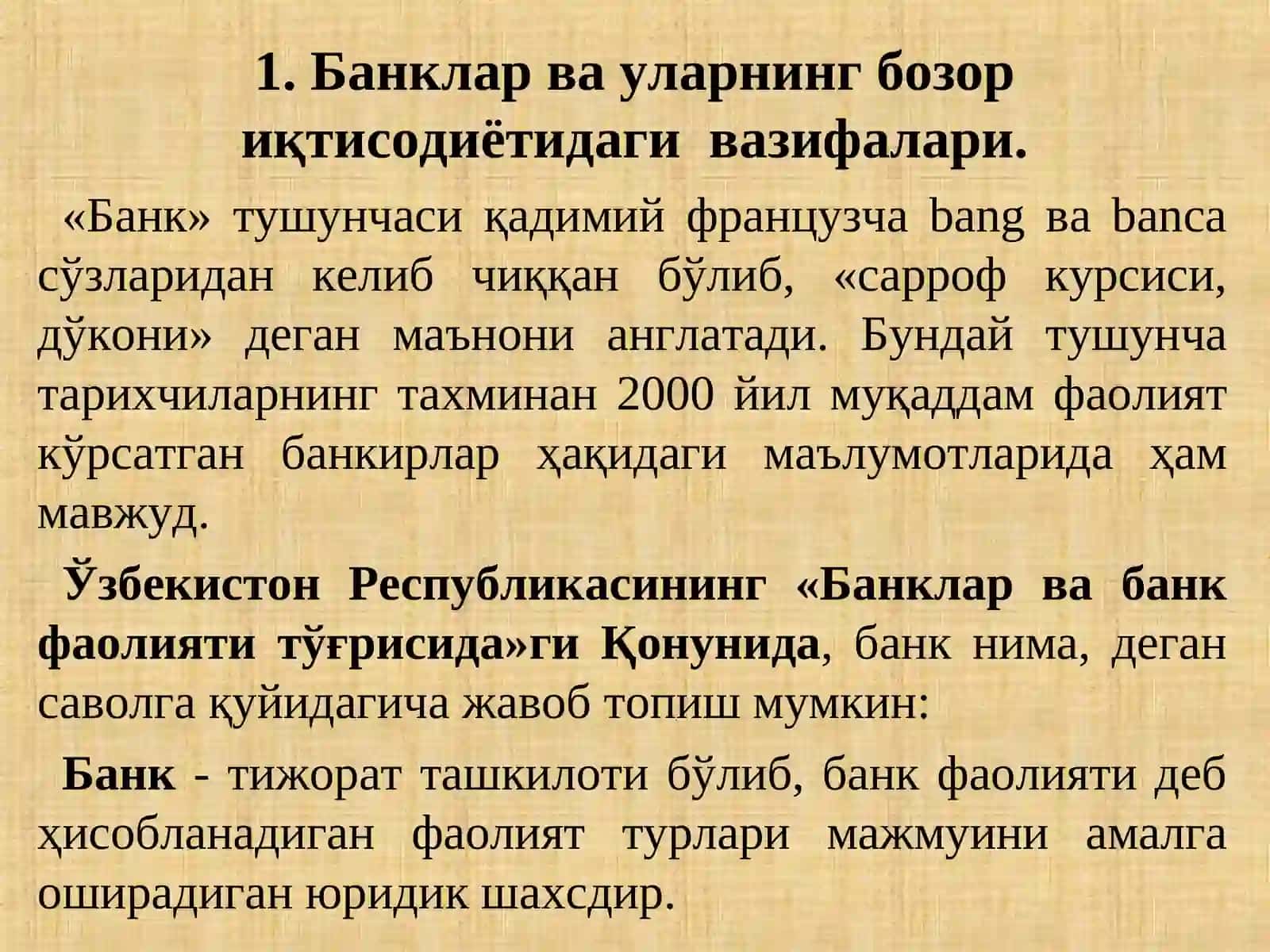 1. Банклар ва уларнинг бозор иқтисодиётидаги вазифалари.

«Банк» тушунчаси қадимий французча bang ва banca сўзларидан келиб чиққан бўлиб, «сарроф курсиси, дўкони» деган маънони англатади. Бундай тушунча тарихчиларнинг тахминан 2000 йил муқаддам фаолият кўрсатган банкирлар ҳақидаги маълумотларида ҳам мавжуд.

Ўзбекистон Республикасининг «Банклар ва банк фаолияти тўғрисида»ги Қонунида, банк нима, деган саволга қуйидагича жавоб топиш мумкин:

Банк - тижорат ташкилоти бўлиб, банк фаолияти деб ҳисобланадиган фаолият турлари мажмуини амалга оширадиган юридик шахсдир.